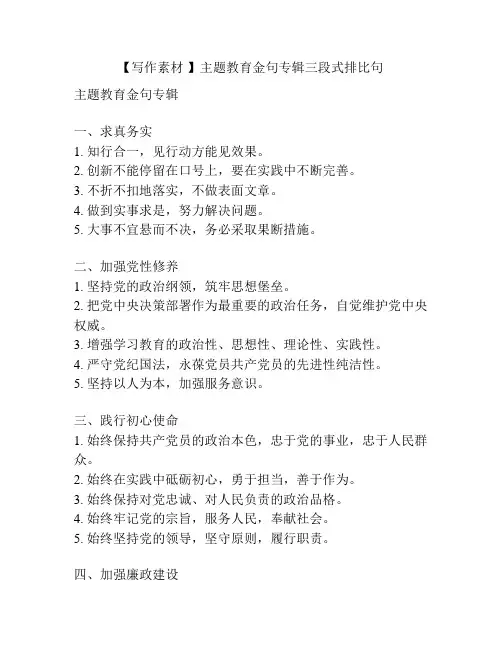 【写作素材】主题教育金句专辑三段式排比句

主题教育金句专辑

一、求真务实
1. 知行合一，见行动方能见效果。
2. 创新不能停留在口号上，要在实践中不断完善。
3. 不折不扣地落实，不做表面文章。
4. 做到实事求是，努力解决问题。
5. 大事不宜悬而不决，务必采取果断措施。

二、加强党性修养
1. 坚持党的政治纲领，筑牢思想堡垒。
2. 把党中央决策部署作为最重要的政治任务，自觉维护党中央权威。
3. 增强学习教育的政治性、思想性、理论性、实践性。
4. 严守党纪国法，永葆党员共产党员的先进性纯洁性。
5. 坚持以人为本，加强服务意识。

三、践行初心使命
1. 始终保持共产党员的政治本色，忠于党的事业，忠于人民群众。
2. 始终在实践中砥砺初心，勇于担当，善于作为。
3. 始终保持对党忠诚、对人民负责的政治品格。
4. 始终牢记党的宗旨，服务人民，奉献社会。
5. 始终坚持党的领导，坚守原则，履行职责。

四、加强廉政建设